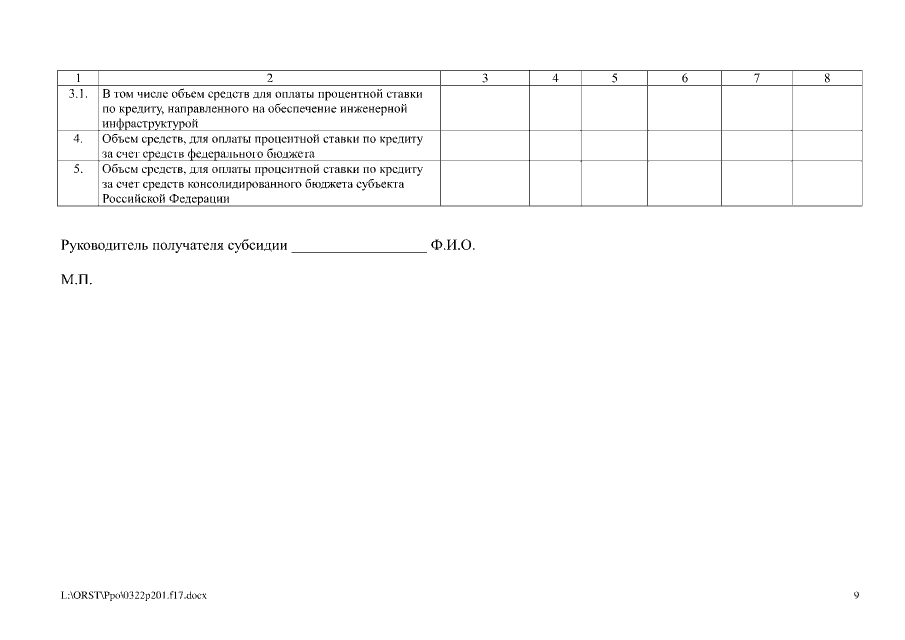 | 1 | 2 | 3 | 4 | 5 | 6 | 7 | 8 |
|---|---|---|---|---|---|---|---|
| 3.1. | В том числе объем средств для оплаты процентной ставки по кредиту, направленного на обеспечение инженерной инфраструктурой | | | | | | |
| 4. | Объем средств, для оплаты процентной ставки по кредиту за счет средств федерального бюджета | | | | | | |
| 5. | Объем средств, для оплаты процентной ставки по кредиту за счет средств консолидированного бюджета субъекта Российской Федерации | | | | | | |

Руководитель получателя субсидии ____ Ф.И.О.

М.П.

L:\ORST\Ppo\0322p201.f17.docx

9